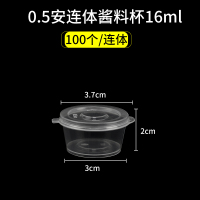 0.5安连体酱料杯16ml

100个/连体

3.7cm

2cm

3cm